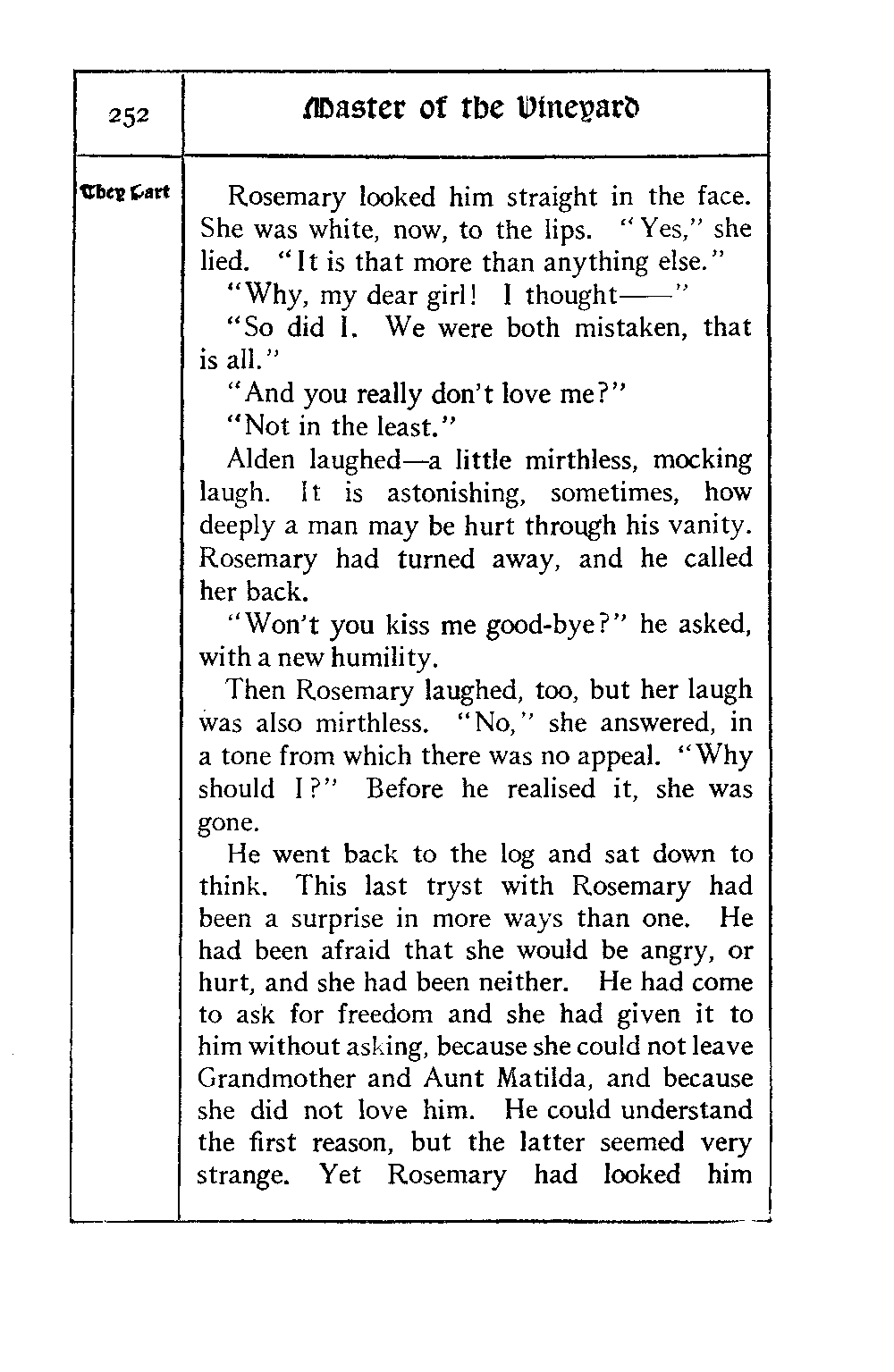 252

Master of the Vineyard

They Part

Rosemary looked him straight in the face. She was white, now, to the lips. "Yes," she lied. "It is that more than anything else."

"Why, my dear girl! I thought——"

"So did I. We were both mistaken, that is all."

"And you really don't love me?"

"Not in the least."

Alden laughed—a little mirthless, mocking laugh. It is astonishing, sometimes, how deeply a man may be hurt through his vanity. Rosemary had turned away, and he called her back.

"Won't you kiss me good-bye?" he asked, with a new humility.

Then Rosemary laughed, too, but her laugh was also mirthless. "No," she answered, in a tone from which there was no appeal. "Why should I?" Before he realised it, she was gone.

He went back to the log and sat down to think. This last tryst with Rosemary had been a surprise in more ways than one. He had been afraid that she would be angry, or hurt, and she had been neither. He had come to ask for freedom and she had given it to him without asking, because she could not leave Grandmother and Aunt Matilda, and because she did not love him. He could understand the first reason, but the latter seemed very strange. Yet Rosemary had looked him